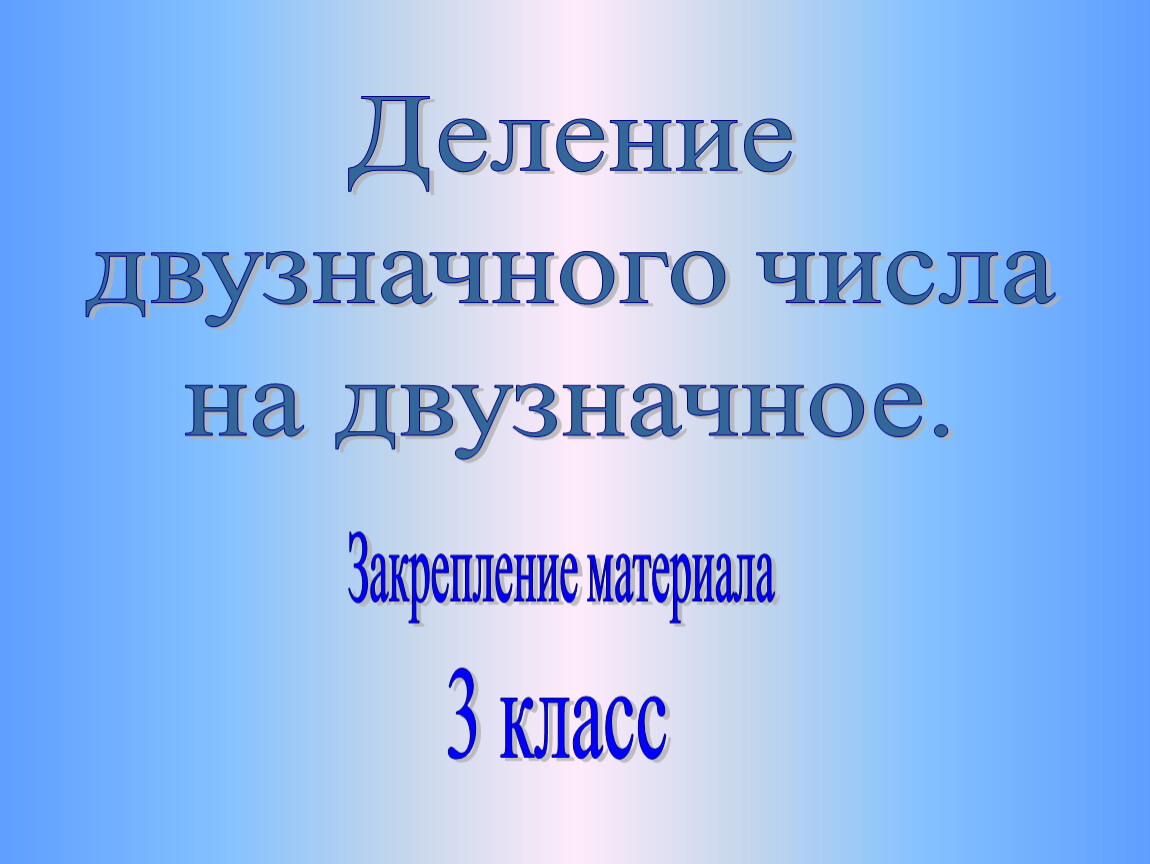 Деление двузначного числа на двузначное.

Закрепление материала

3 класс